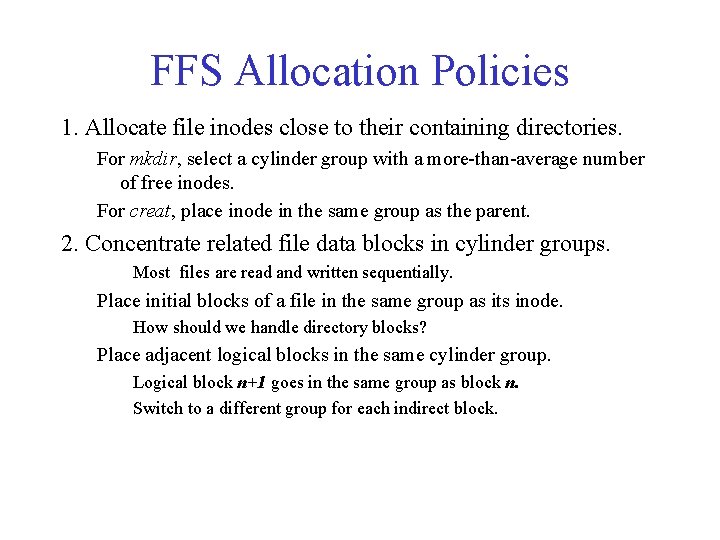 FFS Allocation Policies

1. Allocate file inodes close to their containing directories.

For mkdir, select a cylinder group with a more-than-average number of free inodes.

For creat, place inode in the same group as the parent.

2. Concentrate related file data blocks in cylinder groups.

Most files are read and written sequentially.

Place initial blocks of a file in the same group as its inode.

How should we handle directory blocks?

Place adjacent logical blocks in the same cylinder group.

Logical block n+1 goes in the same group as block n.

Switch to a different group for each indirect block.